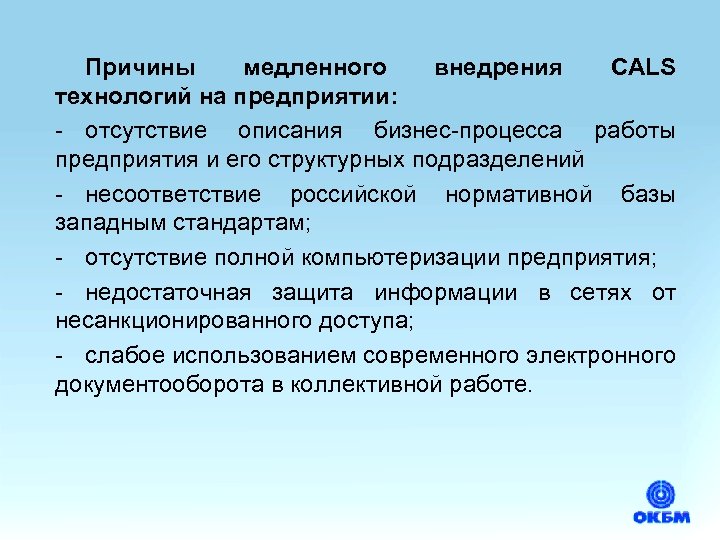 Причины медленного внедрения CALS технологий на предприятии:

- отсутствие описания бизнес-процесса работы предприятия и его структурных подразделений

- несоответствие российской нормативной базы западным стандартам;

- отсутствие полной компьютеризации предприятия;

- недостаточная защита информации в сетях от несанкционированного доступа;

- слабое использованием современного электронного документооборота в коллективной работе.

ОКБМ